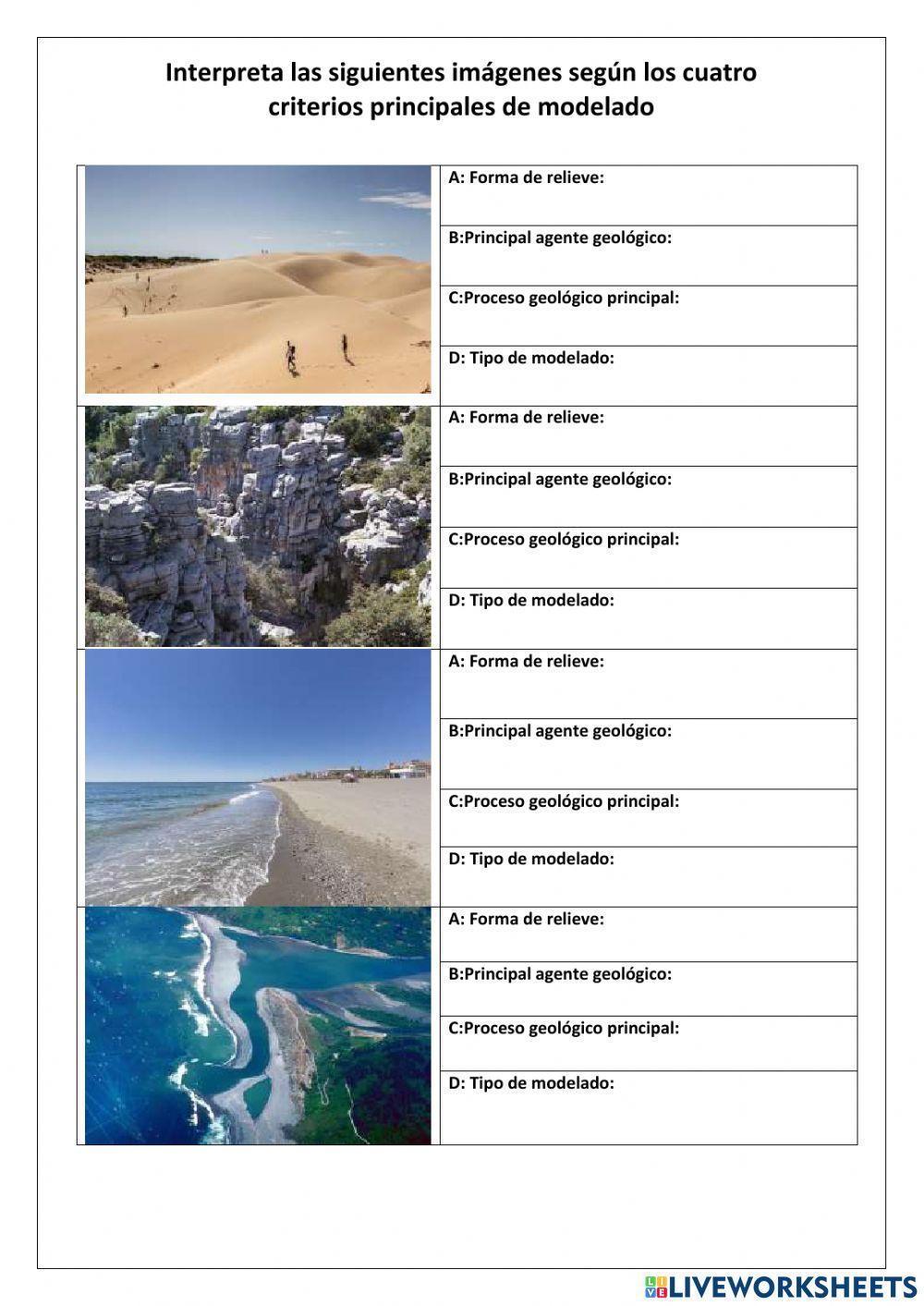 Interpreta las siguientes imágenes según los cuatro criterios principales de modelado

A: Forma de relieve:

B:Principal agente geológico:

C:Proceso geológico principal:

D: Tipo de modelado:

A: Forma de relieve:

B:Principal agente geológico:

C:Proceso geológico principal:

D: Tipo de modelado:

A: Forma de relieve:

B:Principal agente geológico:

C:Proceso geológico principal:

D: Tipo de modelado:

A: Forma de relieve:

B:Principal agente geológico:

C:Proceso geológico principal:

D: Tipo de modelado:

LIVEWORKSHEETS